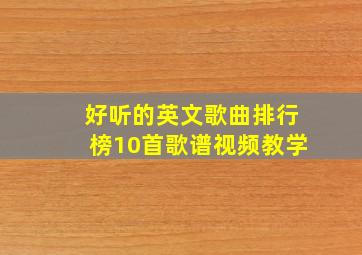 好听的英文歌曲排行榜10首歌谱视频教学